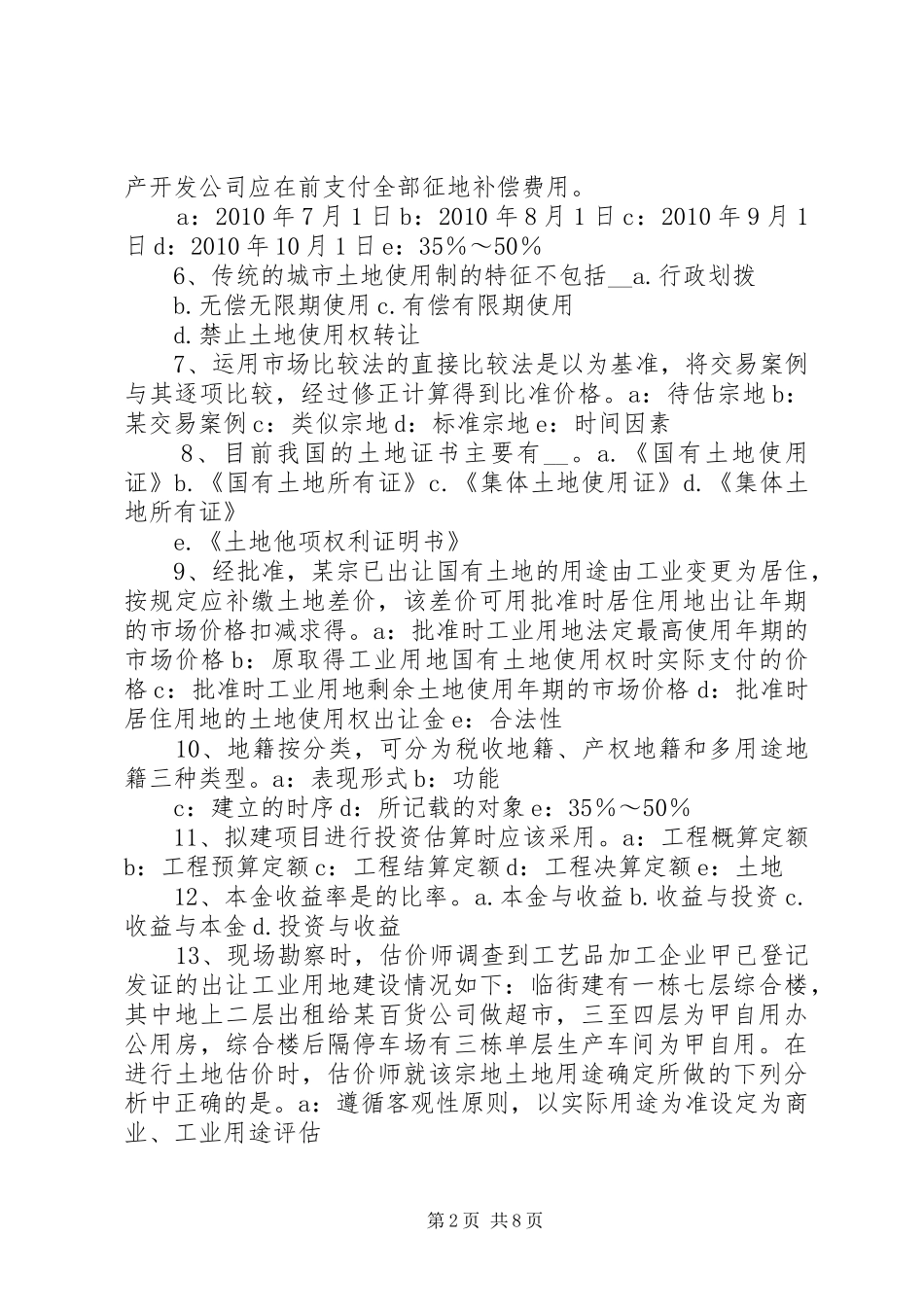 产开发公司应在前支付全部征地补偿费用。

a：2010 年 7 月 1 日 b：2010 年 8 月 1 日 c：2010 年 9 月 1 日 d：2010 年 10 月 1 日 e：35％～50％

6、传统的城市土地使用制的特征不包括__a.行政划拨

b.无偿无限期使用 c.有偿有限期使用

d.禁止土地使用权转让

7、运用市场比较法的直接比较法是以为基准，将交易案例与其逐项比较，经过修正计算得到比准价格。a：待估宗地 b：某交易案例 c：类似宗地 d：标准宗地 e：时间因素

8、目前我国的土地证书主要有__。a.《国有土地使用证》b.《国有土地所有证》c.《集体土地使用证》d.《集体土地所有证》

e.《土地他项权利证明书》

9、经批准，某宗已出让国有土地的用途由工业变更为居住，按规定应补缴土地差价，该差价可用批准时居住用地出让年期的市场价格扣减求得。a：批准时工业用地法定最高使用年期的市场价格 b：原取得工业用地国有土地使用权时实际支付的价格 c：批准时工业用地剩余土地使用年期的市场价格 d：批准时居住用地的土地使用权出让金 e：合法性

10、地籍按分类，可分为税收地籍、产权地籍和多用途地籍三种类型。a：表现形式 b：功能

c：建立的时序 d：所记载的对象 e：35％～50％

11、拟建项目进行投资估算时应该采用。a：工程概算定额 b：工程预算定额 c：工程结算定额 d：工程决算定额 e：土地

12、本金收益率是的比率。a.本金与收益 b.收益与投资 c.收益与本金 d.投资与收益

13、现场勘察时，估价师调查到工艺品加工企业甲已登记发证的出让工业用地建设情况如下：临街建有一栋七层综合楼，其中地上二层出租给某百货公司做超市，三至四层为甲自用办公用房，综合楼后隔停车场有三栋单层生产车间为甲自用。在进行土地估价时，估价师就该宗地土地用途确定所做的下列分析中正确的是。a：遵循客观性原则，以实际用途为准设定为商业、工业用途评估

第 2 页 共 8 页